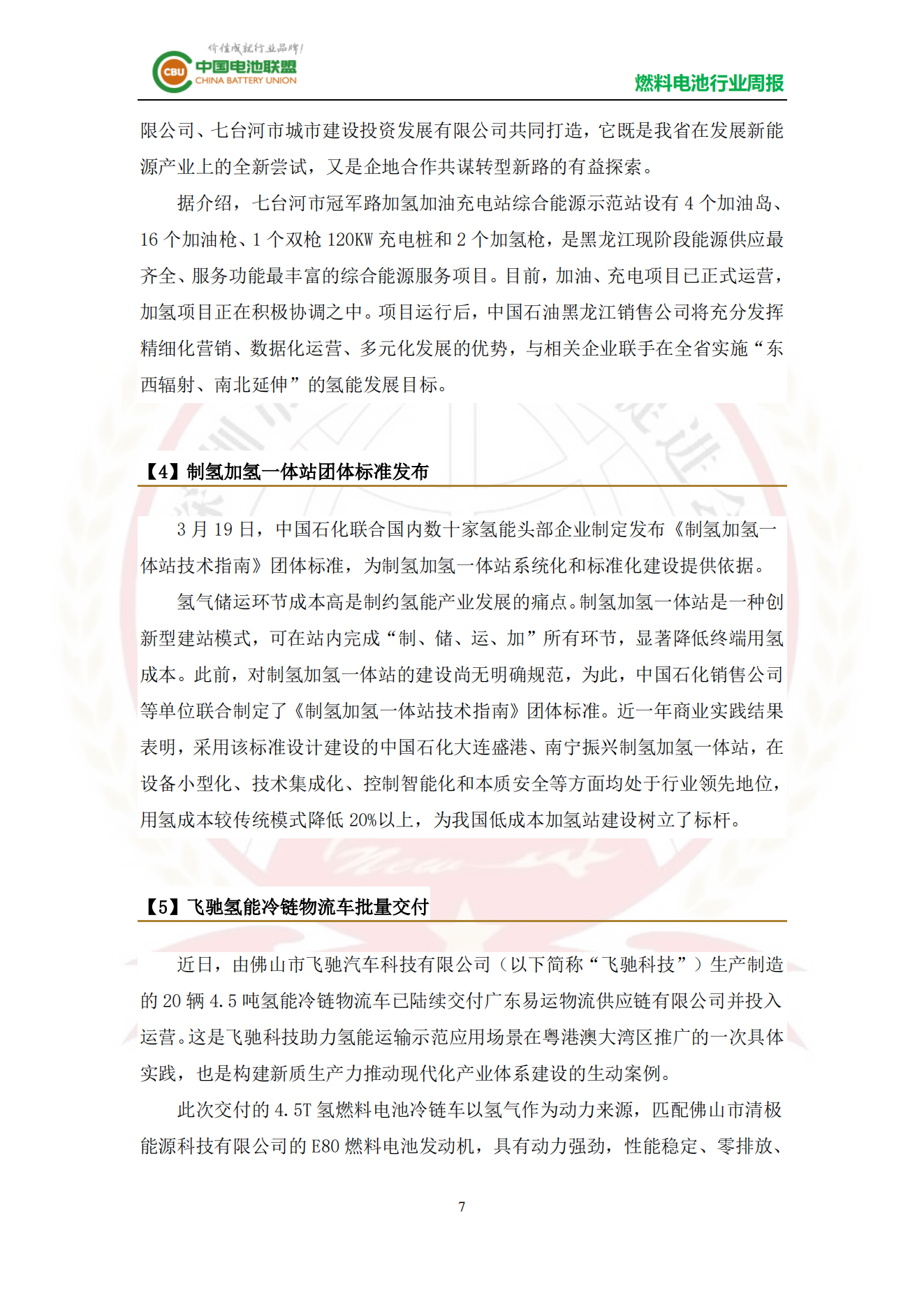 价值成就行业品牌!
CBU 中国电池联盟 CHINA BATTERY UNION
燃料电池行业周报

限公司、七台河市城市建设投资发展有限公司共同打造，它既是我省在发展新能源产业上的全新尝试，又是企地合作共谋转型新路的有益探索。

据介绍，七台河市冠军路加氢加油充电站综合能源示范站设有 4 个加油岛、16 个加油枪、1 个双枪 120KW 充电桩和 2 个加氢枪，是黑龙江现阶段能源供应最齐全、服务功能最丰富的综合能源服务项目。目前，加油、充电项目已正式运营，加氢项目正在积极协调之中。项目运行后，中国石油黑龙江销售公司将充分发挥精细化营销、数据化运营、多元化发展的优势，与相关企业联手在全省实施“东西辐射、南北延伸”的氢能发展目标。

【4】制氢加氢一体站团体标准发布

3 月 19 日，中国石化联合国内数十家氢能头部企业制定发布《制氢加氢一体站技术指南》团体标准，为制氢加氢一体站系统化和标准化建设提供依据。

氢气储运环节成本高是制约氢能产业发展的痛点。制氢加氢一体站是一种创新型建站模式，可在站内完成“制、储、运、加”所有环节，显著降低终端用氢成本。此前，对制氢加氢一体站的建设尚无明确规范，为此，中国石化销售公司等单位联合制定了《制氢加氢一体站技术指南》团体标准。近一年商业实践结果表明，采用该标准设计建设的中国石化大连盛港、南宁振兴制氢加氢一体站，在设备小型化、技术集成化、控制智能化和本质安全等方面均处于行业领先地位，用氢成本较传统模式降低 20%以上，为我国低成本加氢站建设树立了标杆。

【5】飞驰氢能冷链物流车批量交付

近日，由佛山市飞驰汽车科技有限公司（以下简称“飞驰科技”）生产制造的 20 辆 4.5 吨氢能冷链物流车已陆续交付广东易运物流供应链有限公司并投入运营。这是飞驰科技助力氢能运输示范应用场景在粤港澳大湾区推广的一次具体实践，也是构建新质生产力推动现代化产业体系建设的生动案例。

此次交付的 4.5T 氢燃料电池冷链车以氢气作为动力来源，匹配佛山市清极能源科技有限公司的 E80 燃料电池发动机，具有动力强劲，性能稳定、零排放、

7